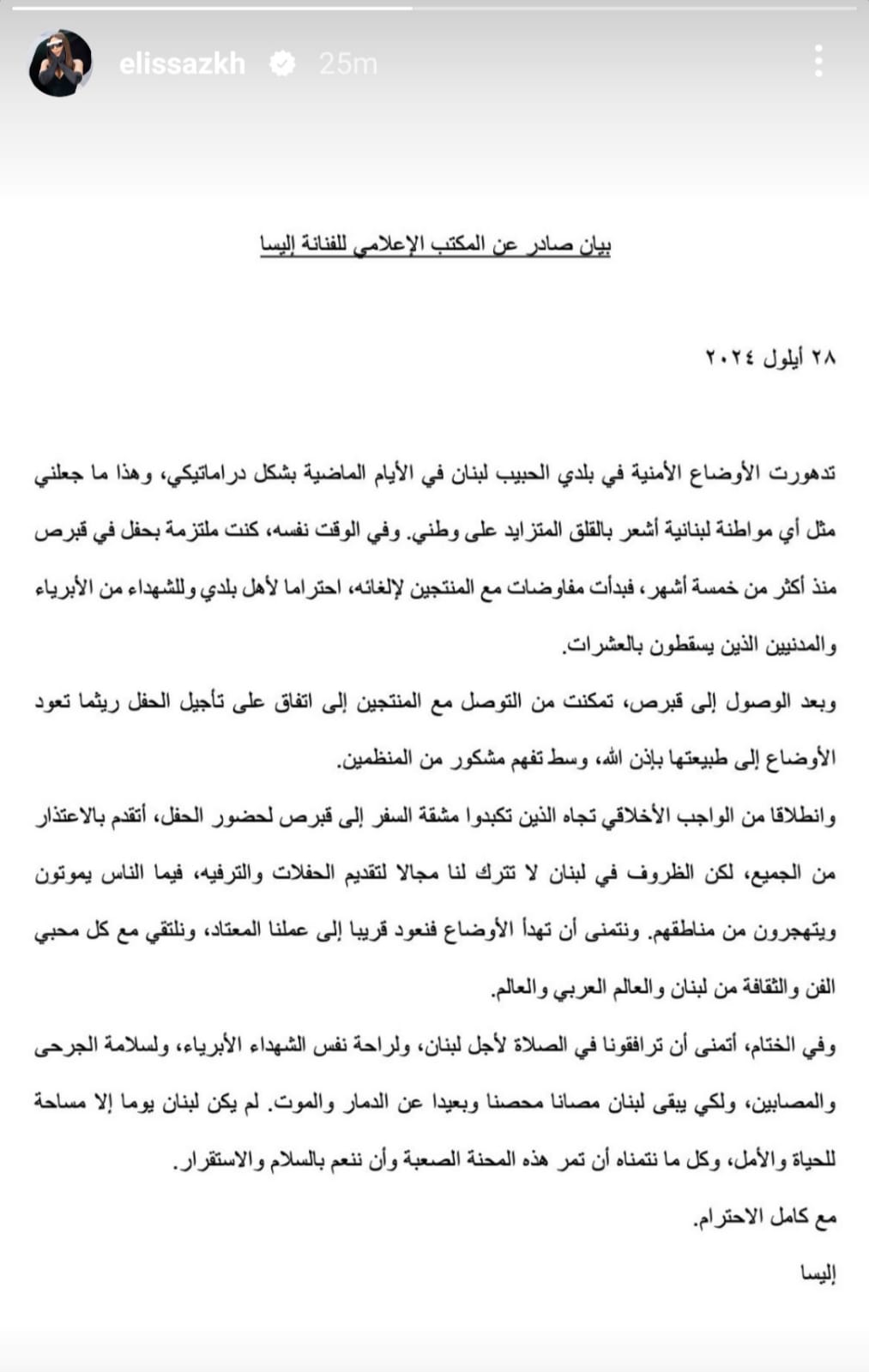 elissazkh 25m

بيان صادر عن المكتب الإعلامي للفنانة إليسا

٢٨ أيلول ٢٠٢٤

تدهورت الأوضاع الأمنية في بلدي الحبيب لبنان في الأيام الماضية بشكل دراماتيكي، وهذا ما جعلني مثل أي مواطنة لبنانية أشعر بالقلق المتزايد على وطني. وفي الوقت نفسه، كنت ملتزمة بحفل في قبرص منذ أكثر من خمسة أشهر، فبدأت مفاوضات مع المنتجين لإلغائه، احتراما لأهل بلدي وللشهداء من الأبرياء والمدنيين الذين يسقطون بالعشرات.

وبعد الوصول إلى قبرص، تمكنت من التوصل مع المنتجين إلى اتفاق على تأجيل الحفل ريثما تعود الأوضاع إلى طبيعتها بإذن الله، وسط تفهم مشكور من المنظمين.

وانطلاقا من الواجب الأخلاقي تجاه الذين تكبدوا مشقة السفر إلى قبرص لحضور الحفل، أتقدم بالاعتذار من الجميع، لكن الظروف في لبنان لا تترك لنا مجالا لتقديم الحفلات والترفيه، فيما الناس يموتون ويتهجرون من مناطقهم. ونتمنى أن تهدأ الأوضاع فنعود قريبا إلى عملنا المعتاد، ونلتقي مع كل محبي الفن والثقافة من لبنان والعالم العربي والعالم.

وفي الختام، أتمنى أن ترافقونا في الصلاة لأجل لبنان، ولراحة نفس الشهداء الأبرياء، ولسلامة الجرحى والمصابين، ولكي يبقى لبنان مصانا محصنا وبعيدا عن الدمار والموت. لم يكن لبنان يوما إلا مساحة للحياة والأمل، وكل ما نتمناه أن تمر هذه المحنة الصعبة وأن ننعم بالسلام والاستقرار.

مع كامل الاحترام.

إليسا